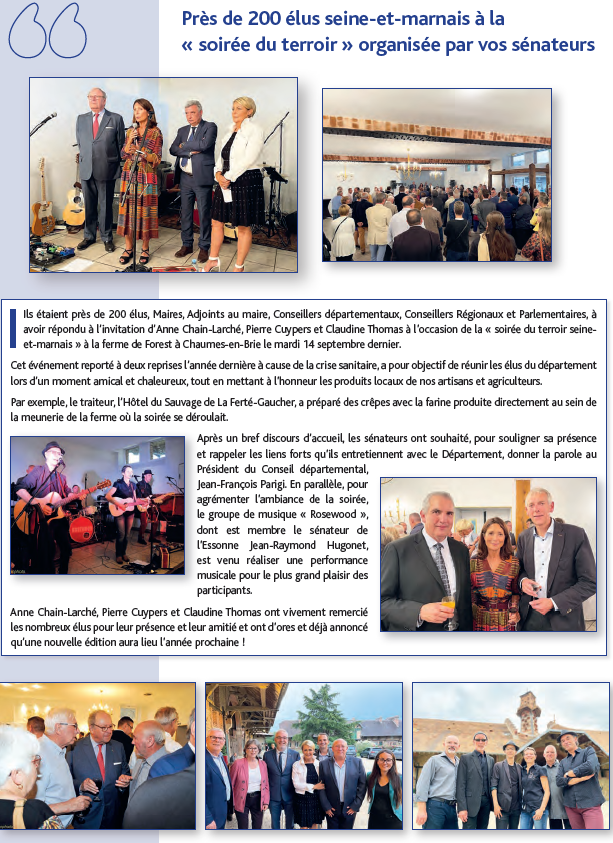 Près de 200 élus seine-et-marnais à la « soirée du terroir » organisée par vos sénateurs

Ils étaient près de 200 élus, Maires, Adjoints au maire, Conseillers départementaux, Conseillers Régionaux et Parlementaires, à avoir répondu à l'invitation d'Anne Chain-Larché, Pierre Cuypers et Claudine Thomas à l'occasion de la « soirée du terroir seine-et-marnais » à la ferme de Forest à Chaumes-en-Brie le mardi 14 septembre dernier.

Cet événement reporté à deux reprises l'année dernière à cause de la crise sanitaire, a pour objectif de réunir les élus du département lors d'un moment amical et chaleureux, tout en mettant à l'honneur les produits locaux de nos artisans et agriculteurs.

Par exemple, le traiteur, l'Hôtel du Sauvage de La Ferté-Gaucher, a préparé des crêpes avec la farine produite directement au sein de la meunerie de la ferme où la soirée se déroulait.

Après un bref discours d'accueil, les sénateurs ont souhaité, pour souligner sa présence et rappeler les liens forts qu'ils entretiennent avec le Département, donner la parole au Président du Conseil départemental, Jean-François Parigi. En parallèle, pour agrémenter l'ambiance de la soirée, le groupe de musique « Rosewood », dont est membre le sénateur de l'Essonne Jean-Raymond Hugonet, est venu réaliser une performance musicale pour le plus grand plaisir des participants.

Anne Chain-Larché, Pierre Cuypers et Claudine Thomas ont vivement remercié les nombreux élus pour leur présence et leur amitié et ont d'ores et déjà annoncé qu'une nouvelle édition aura lieu l'année prochaine !